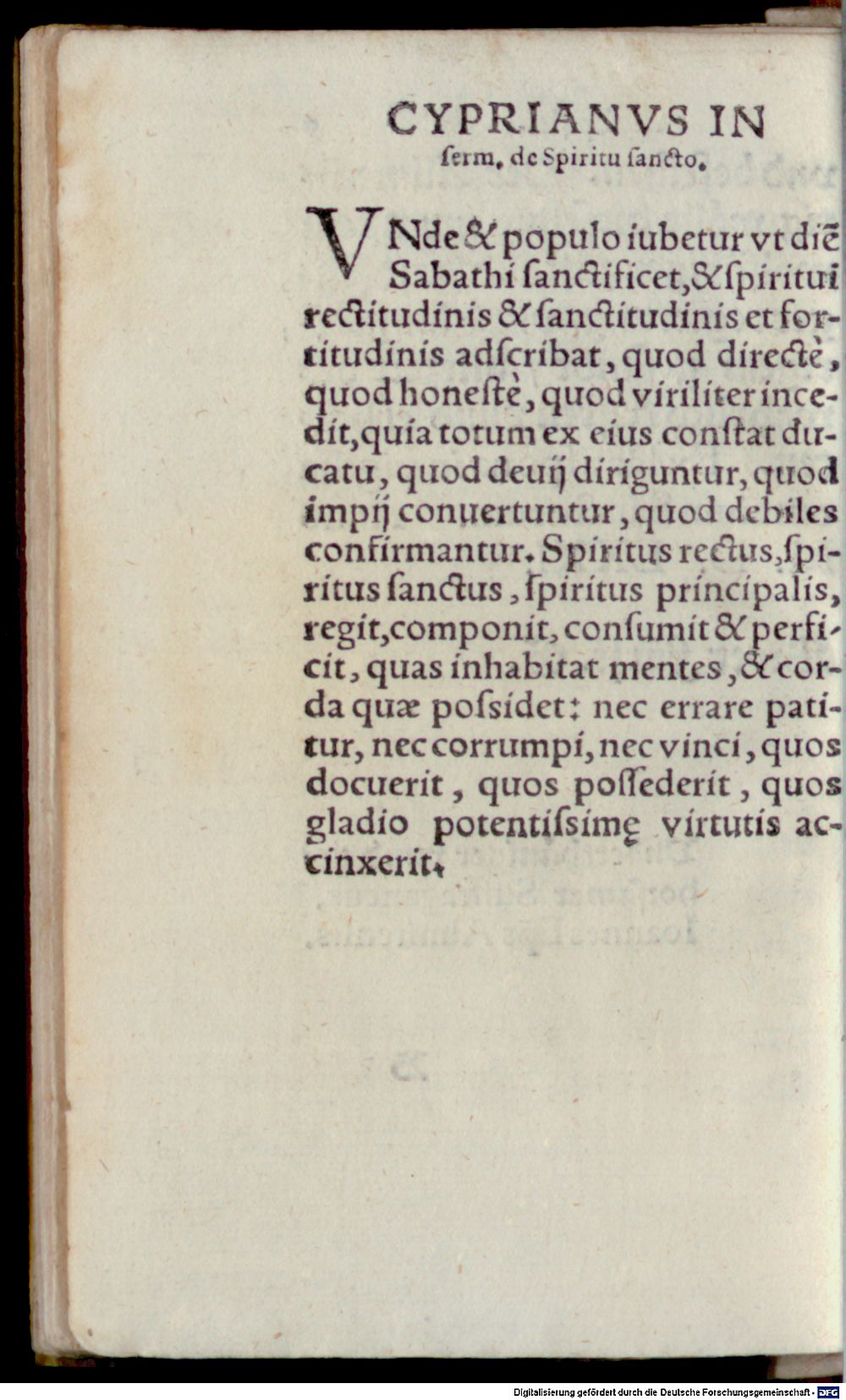 CYPRIANVS IN
ſerm. de Spiritu ſancto.

VNde & populo iubetur vt diē Sabathi ſanctificet, & ſpiritui rectitudinis & ſanctitudinis et fortitudinis adſcribat, quod directè, quod honeſtè, quod viriliter incedit, quia totum ex eius conſtat ducatu, quod deuij diriguntur, quod impij conuertuntur, quod debiles confirmantur. Spiritus rectus, ſpiritus ſanctus, ſpiritus principalis, regit, componit, conſumit & perficit, quas inhabitat mentes, & corda quæ poſsidet: nec errare patitur, nec corrumpi, nec vinci, quos docuerit, quos poſſederit, quos gladio potentiſsimę virtutis accinxerit.

Digitalisierung gefördert durch die Deutsche Forschungsgemeinschaft - DFG